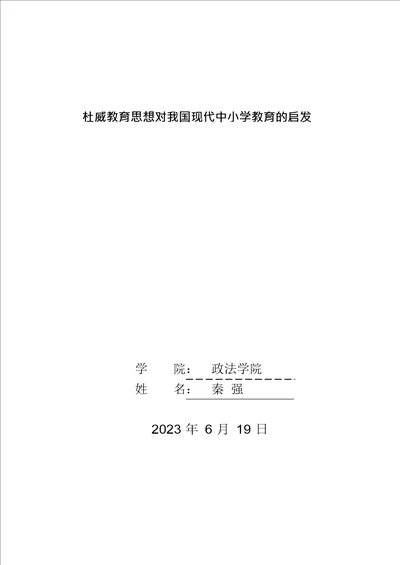 杜威教育思想对我国现代中小学教育的启发

学　　院：　政法学院
姓　　名：　秦 强

2023 年 6 月 19 日